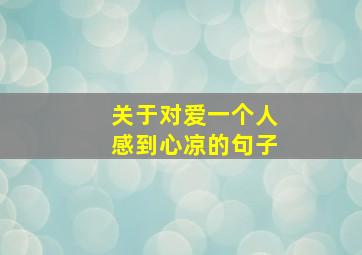 关于对爱一个人
感到心凉的句子